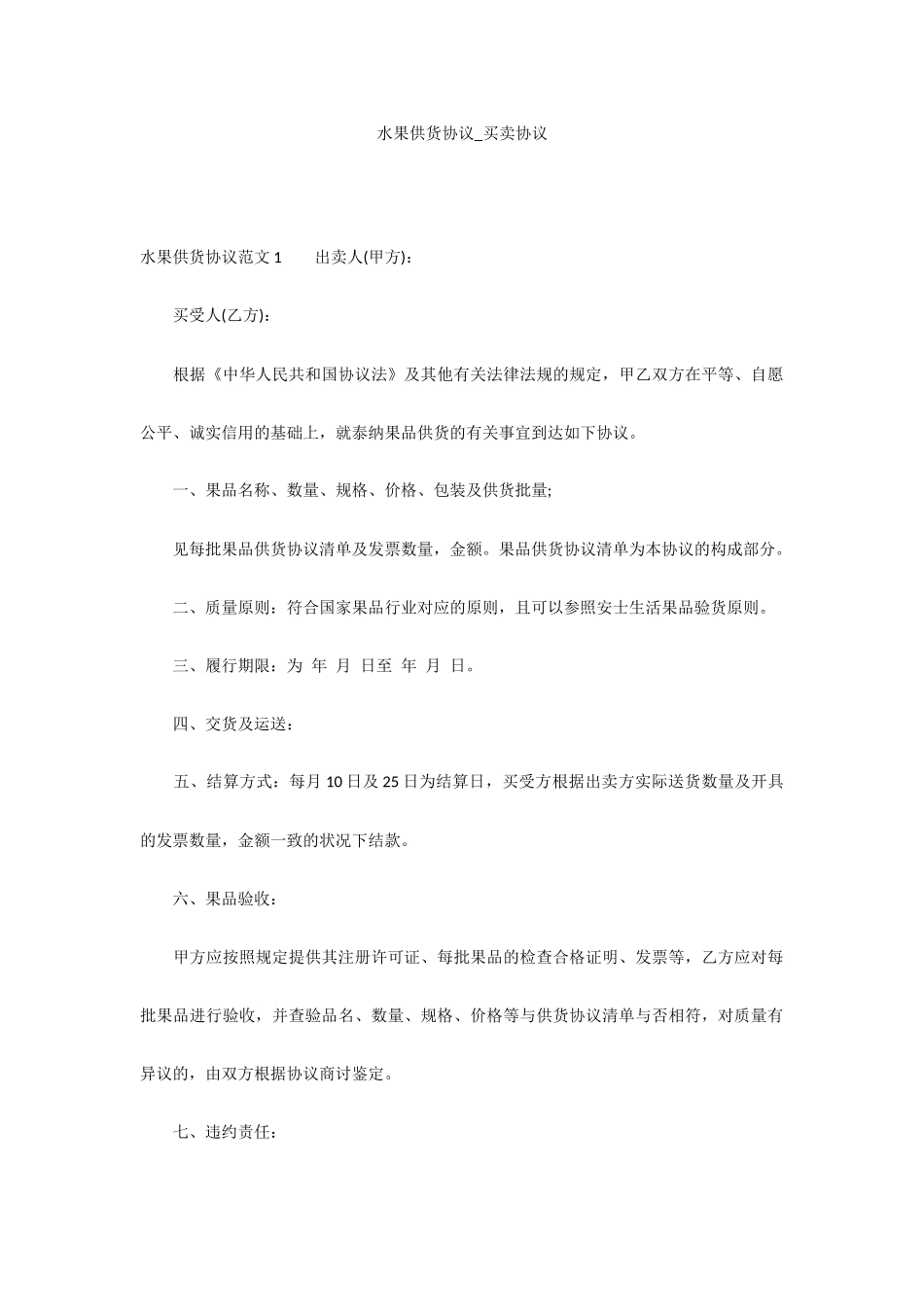 水果供货协议_买卖协议

水果供货协议范文 1　　出卖人(甲方)：

买受人(乙方)：

根据《中华人民共和国协议法》及其他有关法律法规的规定，甲乙双方在平等、自愿公平、诚实信用的基础上，就泰纳果品供货的有关事宜到达如下协议。

一、果品名称、数量、规格、价格、包装及供货批量;

见每批果品供货协议清单及发票数量，金额。果品供货协议清单为本协议的构成部分。

二、质量原则：符合国家果品行业对应的原则，且可以参照安士生活果品验货原则。

三、履行期限：为 年 月 日至 年 月 日。

四、交货及运送：

五、结算方式：每月 10 日及 25 日为结算日，买受方根据出卖方实际送货数量及开具的发票数量，金额一致的状况下结款。

六、果品验收：

甲方应按照规定提供其注册许可证、每批果品的检查合格证明、发票等，乙方应对每批果品进行验收，并查验品名、数量、规格、价格等与供货协议清单与否相符，对质量有异议的，由双方根据协议商讨鉴定。

七、违约责任：